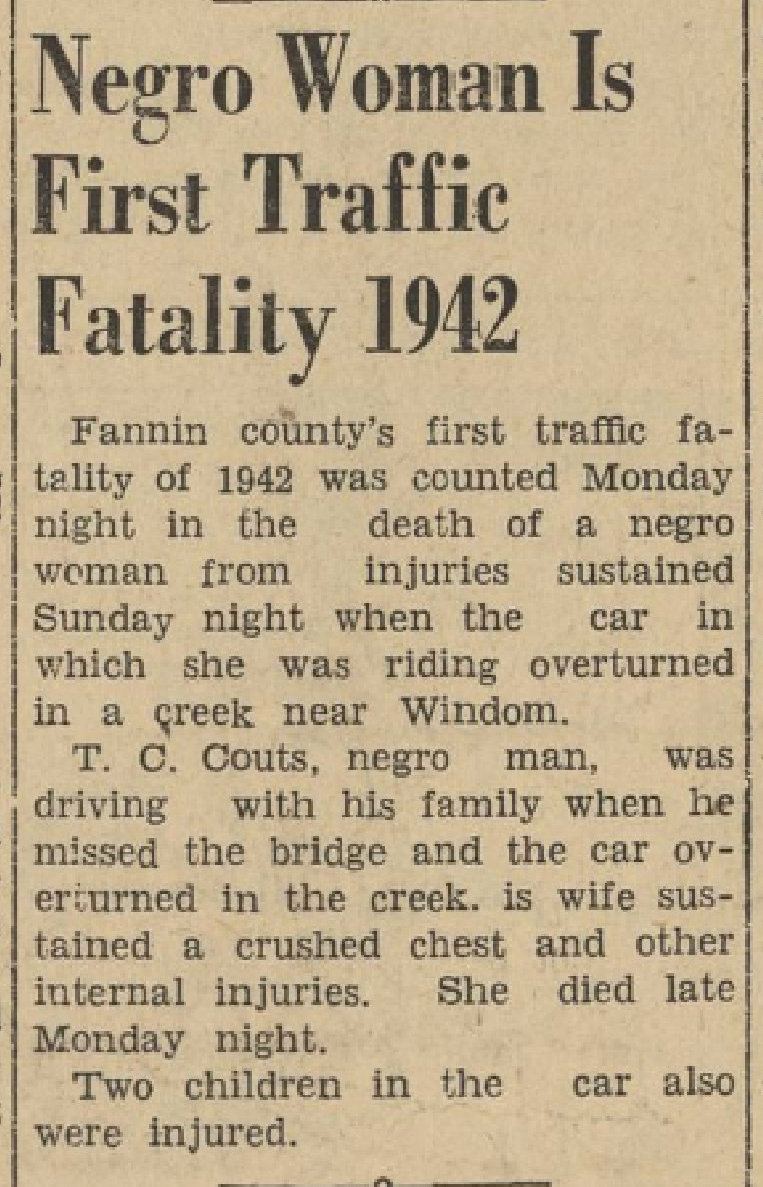 Negro Woman Is First Traffic Fatality 1942

Fannin county's first traffic fatality of 1942 was counted Monday night in the death of a negro woman from injuries sustained Sunday night when the car in which she was riding overturned in a creek near Windom.

T. C. Couts, negro man, was driving with his family when he missed the bridge and the car overturned in the creek. is wife sustained a crushed chest and other internal injuries. She died late Monday night.

Two children in the car also were injured.